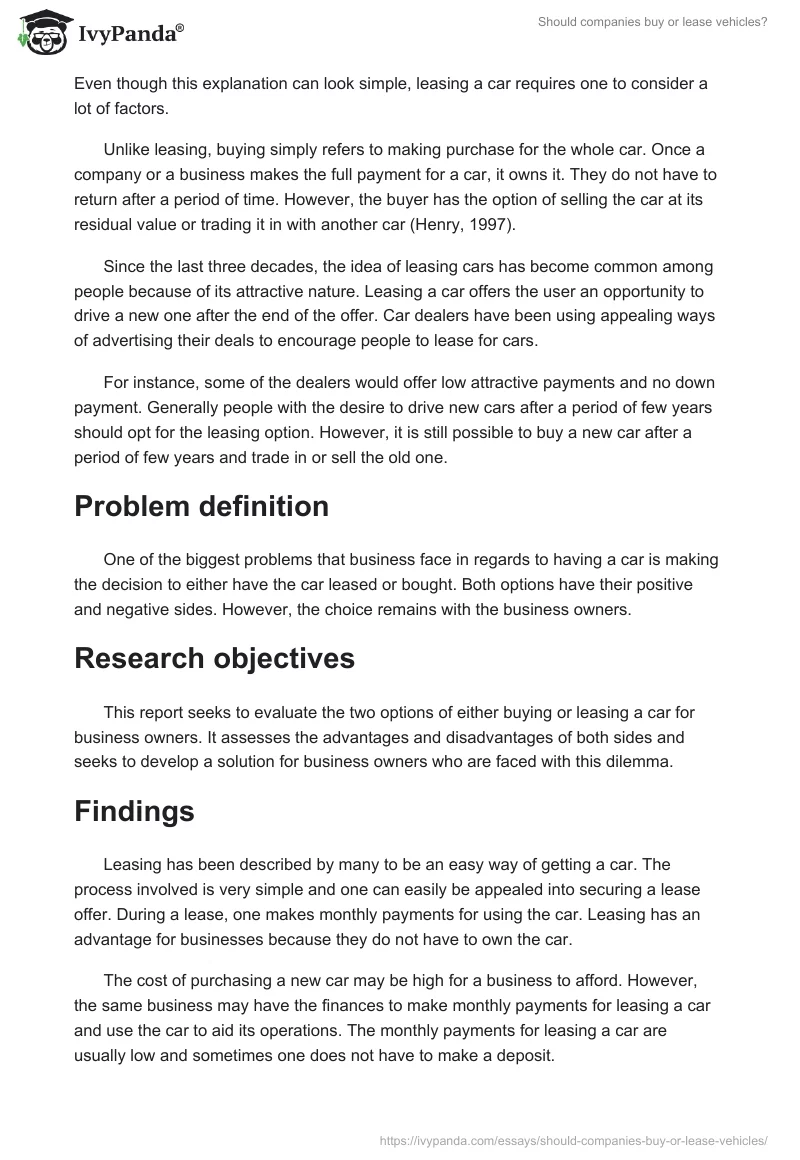 IvyPanda®

Should companies buy or lease vehicles?

Even though this explanation can look simple, leasing a car requires one to consider a lot of factors.

Unlike leasing, buying simply refers to making purchase for the whole car. Once a company or a business makes the full payment for a car, it owns it. They do not have to return after a period of time. However, the buyer has the option of selling the car at its residual value or trading it in with another car (Henry, 1997).

Since the last three decades, the idea of leasing cars has become common among people because of its attractive nature. Leasing a car offers the user an opportunity to drive a new one after the end of the offer. Car dealers have been using appealing ways of advertising their deals to encourage people to lease for cars.

For instance, some of the dealers would offer low attractive payments and no down payment. Generally people with the desire to drive new cars after a period of few years should opt for the leasing option. However, it is still possible to buy a new car after a period of few years and trade in or sell the old one.

Problem definition

One of the biggest problems that business face in regards to having a car is making the decision to either have the car leased or bought. Both options have their positive and negative sides. However, the choice remains with the business owners.

Research objectives

This report seeks to evaluate the two options of either buying or leasing a car for business owners. It assesses the advantages and disadvantages of both sides and seeks to develop a solution for business owners who are faced with this dilemma.

Findings

Leasing has been described by many to be an easy way of getting a car. The process involved is very simple and one can easily be appealed into securing a lease offer. During a lease, one makes monthly payments for using the car. Leasing has an advantage for businesses because they do not have to own the car.

The cost of purchasing a new car may be high for a business to afford. However, the same business may have the finances to make monthly payments for leasing a car and use the car to aid its operations. The monthly payments for leasing a car are usually low and sometimes one does not have to make a deposit.

https://ivypanda.com/essays/should-companies-buy-or-lease-vehicles/